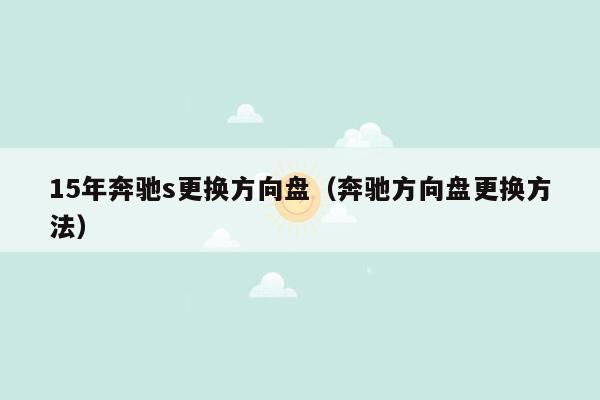 15年奔驰s更换方向盘（奔驰方向盘更换方法）